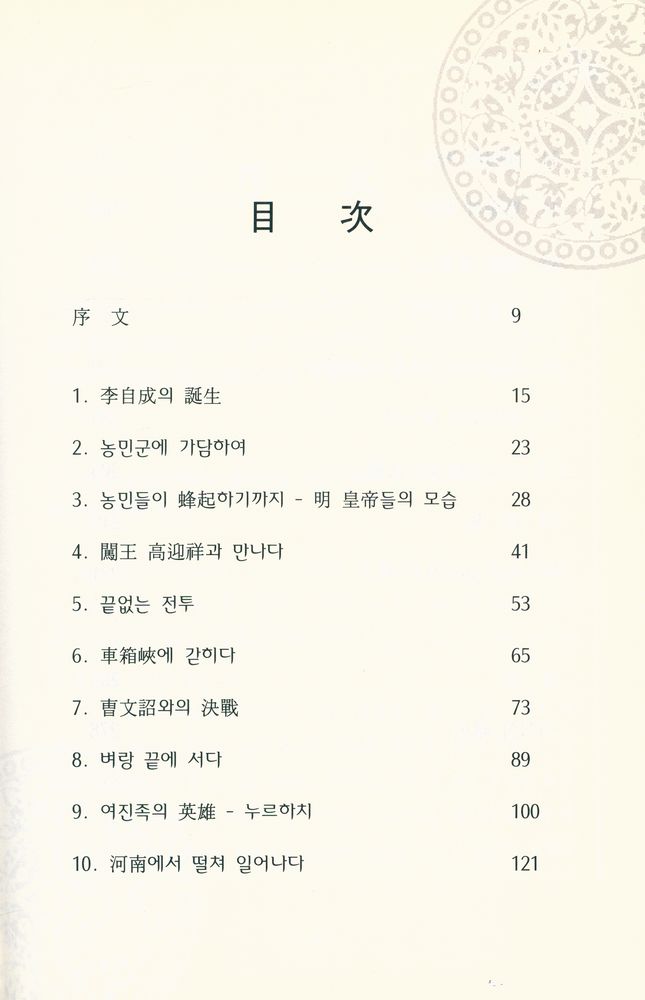 目　次

序　文　9

1. 李自成의 誕生　15

2. 농민군에 가담하여　23

3. 농민들이 蜂起하기까지 - 明 皇帝들의 모습　28

4. 闖王 高迎祥과 만나다　41

5. 끝없는 전투　53

6. 車箱峽에 갇히다　65

7. 曺文詔와의 決戰　73

8. 벼랑 끝에 서다　89

9. 여진족의 英雄 - 누르하치　100

10. 河南에서 떨쳐 일어나다　121